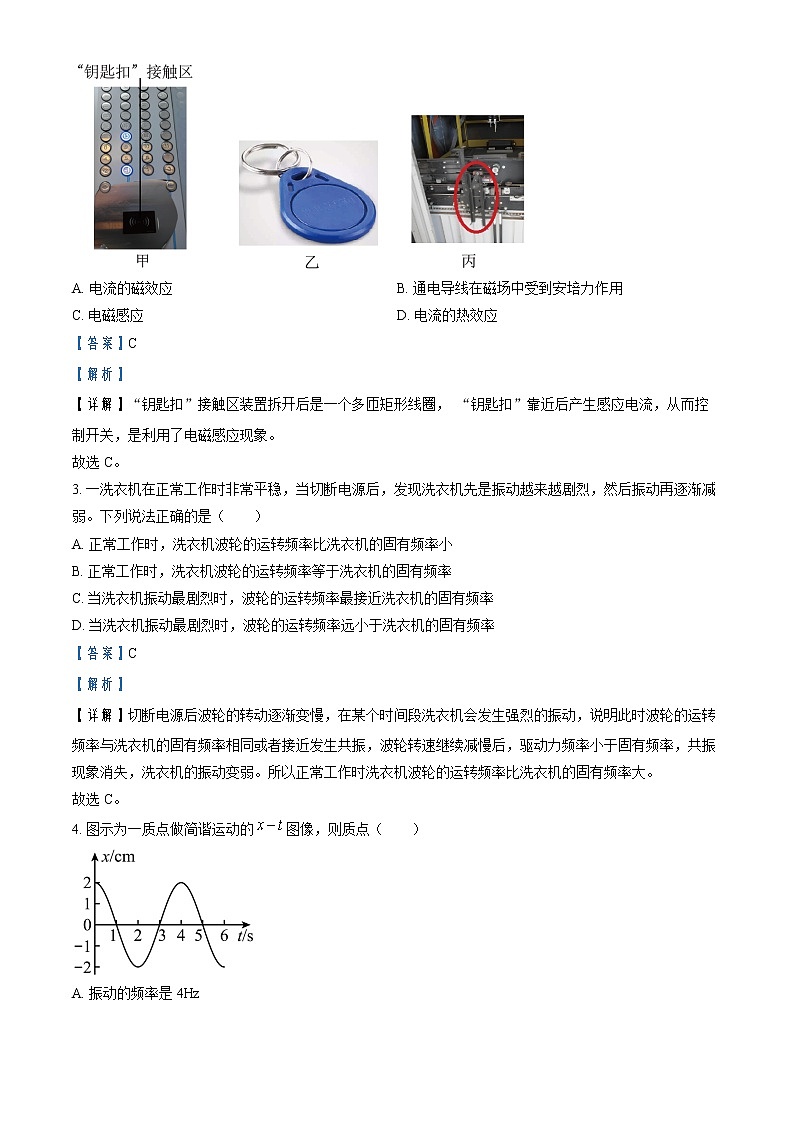 “钥匙扣”接触区

甲

乙

丙

A. 电流的磁效应

B. 通电导线在磁场中受到安培力作用

C. 电磁感应

D. 电流的热效应

【答案】C

【解析】

【详解】“钥匙扣”接触区装置拆开后是一个多匝矩形线圈，“钥匙扣”靠近后产生感应电流，从而控制开关，是利用了电磁感应现象。

故选 C。

3. 一洗衣机在正常工作时非常平稳，当切断电源后，发现洗衣机先是振动越来越剧烈，然后振动再逐渐减弱。下列说法正确的是（　　）

A. 正常工作时，洗衣机波轮的运转频率比洗衣机的固有频率小

B. 正常工作时，洗衣机波轮的运转频率等于洗衣机的固有频率

C. 当洗衣机振动最剧烈时，波轮的运转频率最接近洗衣机的固有频率

D. 当洗衣机振动最剧烈时，波轮的运转频率远小于洗衣机的固有频率

【答案】C

【解析】

【详解】切断电源后波轮的转动逐渐变慢，在某个时间段洗衣机会发生强烈的振动，说明此时波轮的运转频率与洗衣机的固有频率相同或者接近发生共振，波轮转速继续减慢后，驱动力频率小于固有频率，共振现象消失，洗衣机的振动变弱。所以正常工作时洗衣机波轮的运转频率比洗衣机的固有频率大。

故选 C。

4. 图示为一质点做简谐运动的 $x-t$ 图像，则质点（　　）

$x$/cm
2
1
0
−1
−2
1 2 3 4 5 6 $t$/s

A. 振动的频率是 4Hz